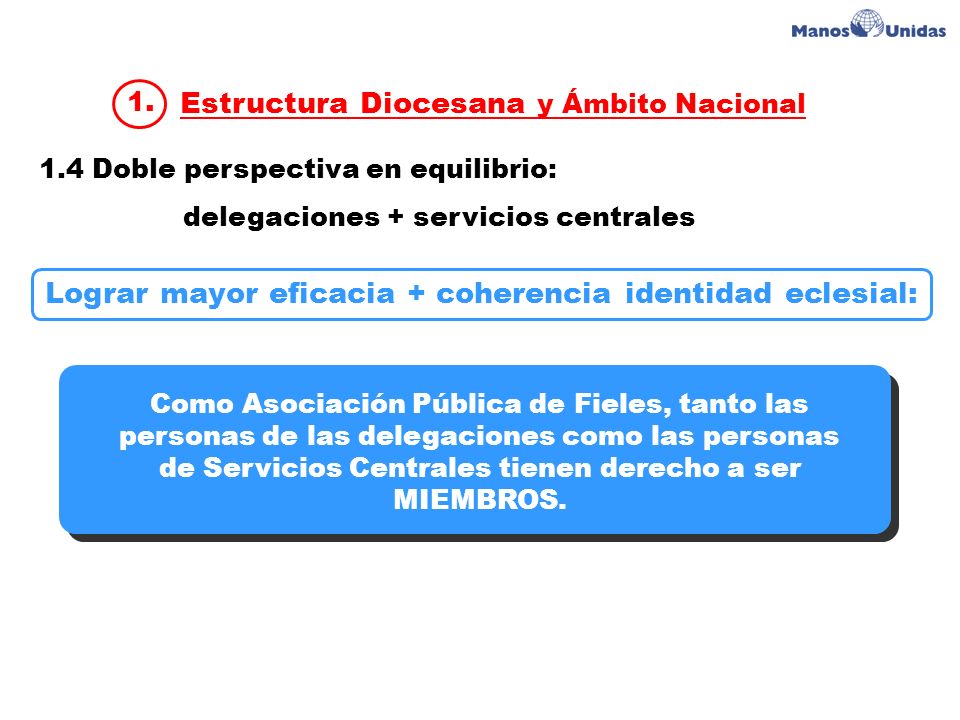 Manos Unidas

1. Estructura Diocesana y Ámbito Nacional

1.4 Doble perspectiva en equilibrio:

delegaciones + servicios centrales

Lograr mayor eficacia + coherencia identidad eclesial:

Como Asociación Pública de Fieles, tanto las personas de las delegaciones como las personas de Servicios Centrales tienen derecho a ser MIEMBROS.